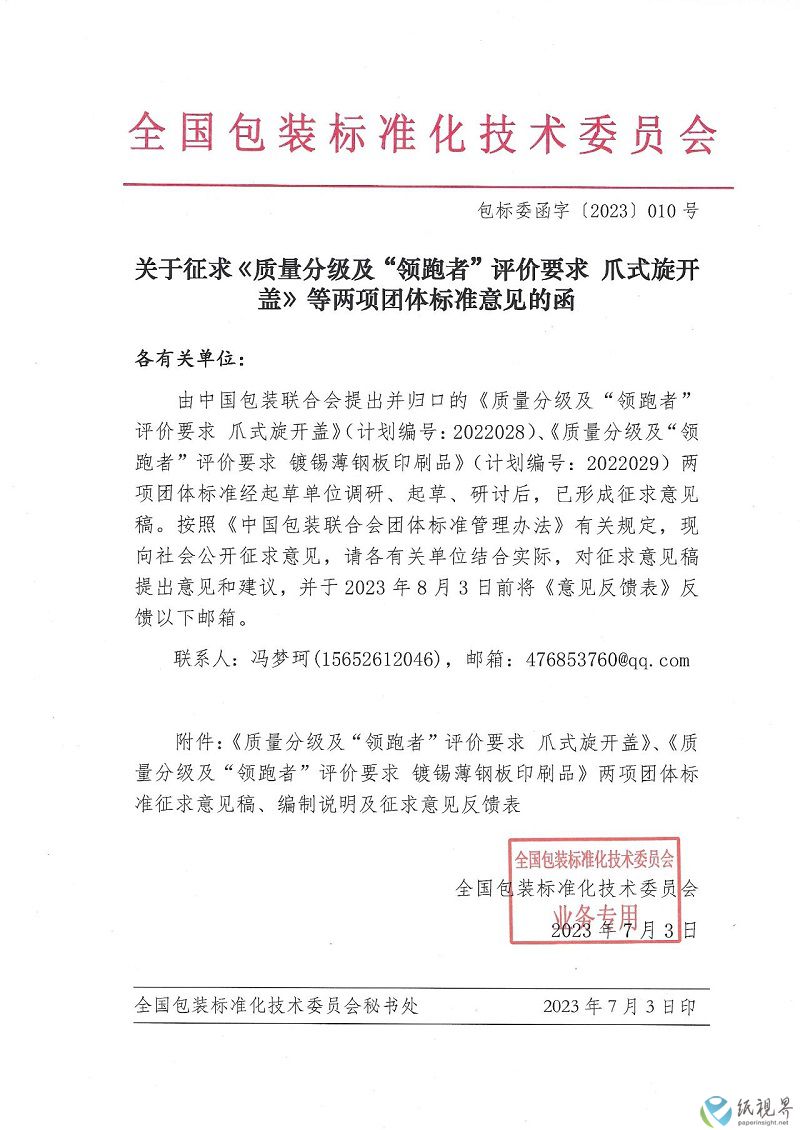 全国包装标准化技术委员会

包标委函字〔2023〕010号

关于征求《质量分级及“领跑者”评价要求 爪式旋开盖》等两项团体标准意见的函

各有关单位：

由中国包装联合会提出并归口的《质量分级及“领跑者”评价要求 爪式旋开盖》（计划编号：2022028）、《质量分级及“领跑者”评价要求 镀锡薄钢板印刷品》（计划编号：2022029）两项团体标准经起草单位调研、起草、研讨后，已形成征求意见稿。按照《中国包装联合会团体标准管理办法》有关规定，现向社会公开征求意见，请各有关单位结合实际，对征求意见稿提出意见和建议，并于2023年8月3日前将《意见反馈表》反馈以下邮箱。

联系人：冯梦珂（15652612046），邮箱：476853760@qq.com

附件：《质量分级及“领跑者”评价要求 爪式旋开盖》、《质量分级及“领跑者”评价要求 镀锡薄钢板印刷品》两项团体标准征求意见稿、编制说明及征求意见反馈表

全国包装标准化技术委员会
业务专用

全国包装标准化技术委员会
2023年7月3日

全国包装标准化技术委员会秘书处 2023年7月3日印

纸视界
paperinsight.net